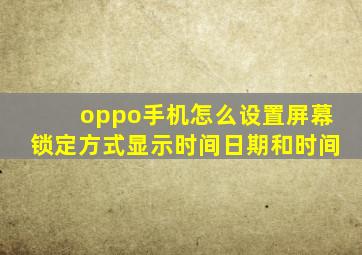 oppo手机怎么设置屏幕锁定方式显示时间日期和时间